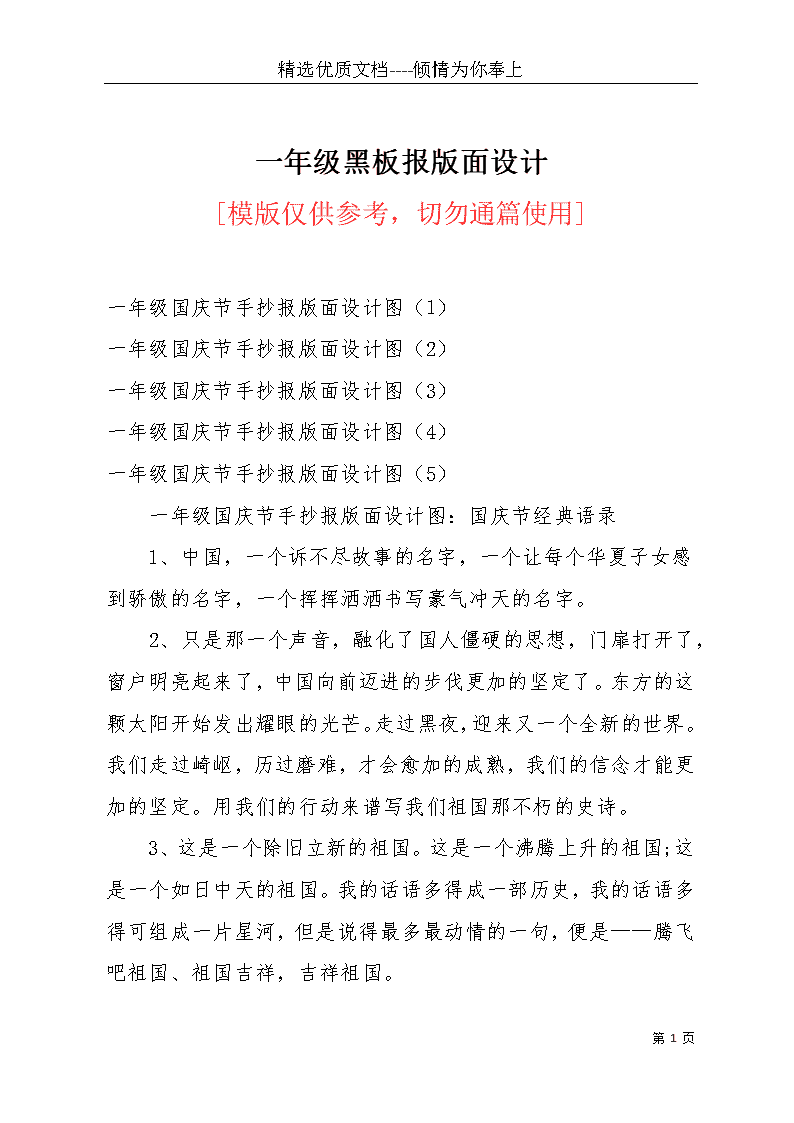 精选优质文档----倾情为你奉上

一年级黑板报版面设计

[模版仅供参考，切勿通篇使用]

一年级国庆节手抄报版面设计图（1）

一年级国庆节手抄报版面设计图（2）

一年级国庆节手抄报版面设计图（3）

一年级国庆节手抄报版面设计图（4）

一年级国庆节手抄报版面设计图（5）

一年级国庆节手抄报版面设计图：国庆节经典语录

1、中国，一个诉不尽故事的名字，一个让每个华夏子女感到骄傲的名字，一个挥挥洒洒书写豪气冲天的名字。

2、只是那一个声音，融化了国人僵硬的思想，门扉打开了，窗户明亮起来了，中国向前迈进的步伐更加的坚定了。东方的这颗太阳开始发出耀眼的光芒。走过黑夜，迎来又一个全新的世界。我们走过崎岖，历过磨难，才会愈加的成熟，我们的信念才能更加的坚定。用我们的行动来谱写我们祖国那不朽的史诗。

3、这是一个除旧立新的祖国。这是一个沸腾上升的祖国;这是一个如日中天的祖国。我的话语多得成一部历史，我的话语多得可组成一片星河，但是说得最多最动情的一句，便是——腾飞吧祖国、祖国吉祥，吉祥祖国。

第 1 页